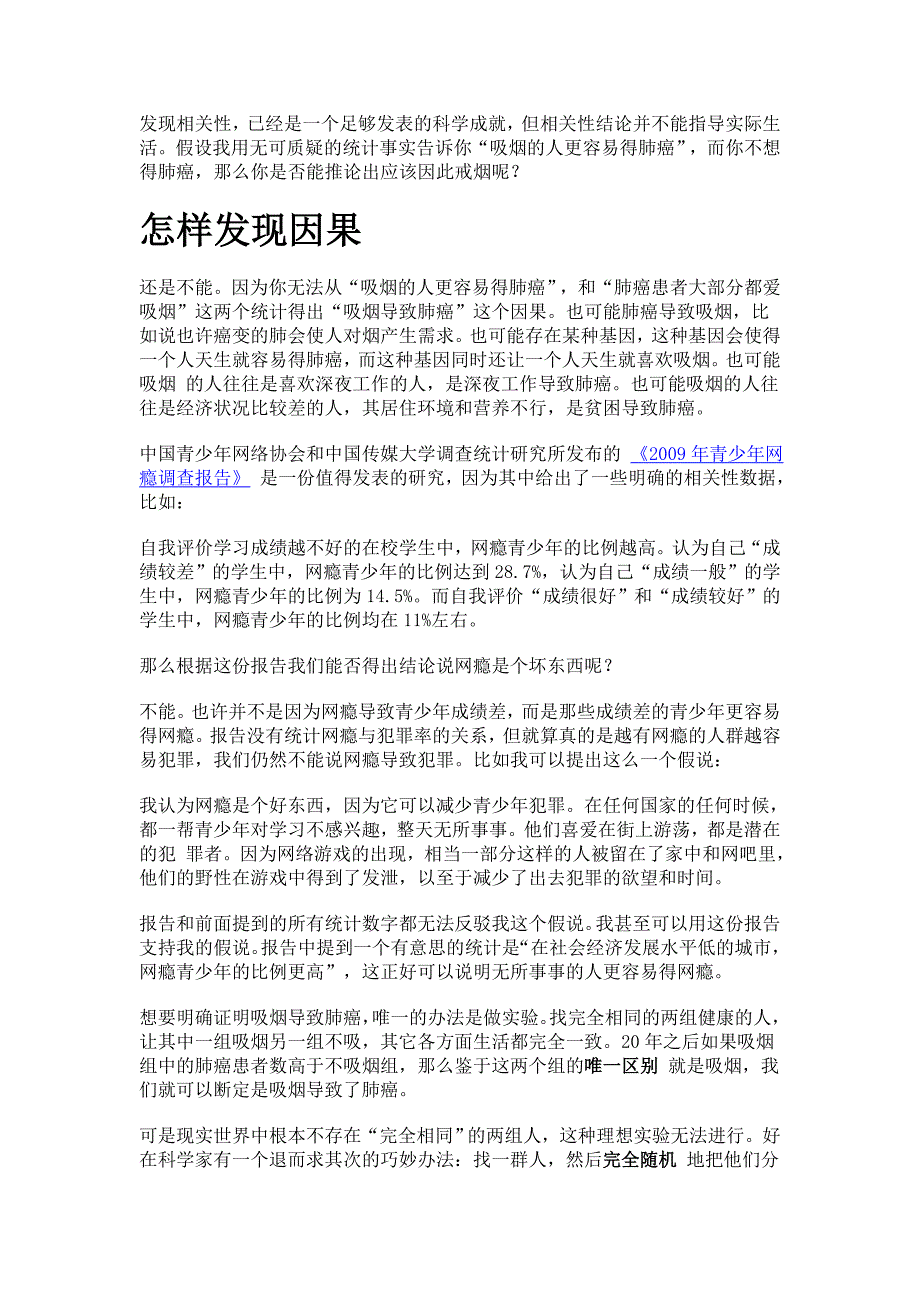 发现相关性，已经是一个足够发表的科学成就，但相关性结论并不能指导实际生活。假设我用无可质疑的统计事实告诉你“吸烟的人更容易得肺癌”，而你不想得肺癌，那么你是否能推论出应该因此戒烟呢？

怎样发现因果

还是不能。因为你无法从“吸烟的人更容易得肺癌”，和“肺癌患者大部分都爱吸烟”这两个统计得出“吸烟导致肺癌”这个因果。也可能肺癌导致吸烟，比如说也许癌变的肺会使人对烟产生需求。也可能存在某种基因，这种基因会使得一个人天生就容易得肺癌，而这种基因同时还让一个人天生就喜欢吸烟。也可能吸烟 的人往往是喜欢深夜工作的人，是深夜工作导致肺癌。也可能吸烟的人往往是经济状况比较差的人，其居住环境和营养不行，是贫困导致肺癌。

中国青少年网络协会和中国传媒大学调查统计研究所发布的 《2009 年青少年网瘾调查报告》 是一份值得发表的研究，因为其中给出了一些明确的相关性数据，比如：

自我评价学习成绩越不好的在校学生中，网瘾青少年的比例越高。认为自己“成绩较差”的学生中，网瘾青少年的比例达到 28.7%，认为自己“成绩一般”的学生中，网瘾青少年的比例为 14.5%。而自我评价“成绩很好”和“成绩较好”的学生中，网瘾青少年的比例均在 11%左右。

那么根据这份报告我们能否得出结论说网瘾是个坏东西呢？

不能。也许并不是因为网瘾导致青少年成绩差，而是那些成绩差的青少年更容易得网瘾。报告没有统计网瘾与犯罪率的关系，但就算真的是越有网瘾的人群越容易犯罪，我们仍然不能说网瘾导致犯罪。比如我可以提出这么一个假说：

我认为网瘾是个好东西，因为它可以减少青少年犯罪。在任何国家的任何时候，都一帮青少年对学习不感兴趣，整天无所事事。他们喜爱在街上游荡，都是潜在的犯 罪者。因为网络游戏的出现，相当一部分这样的人被留在了家中和网吧里，他们的野性在游戏中得到了发泄，以至于减少了出去犯罪的欲望和时间。

报告和前面提到的所有统计数字都无法反驳我这个假说。我甚至可以用这份报告支持我的假说。报告中提到一个有意思的统计是“在社会经济发展水平低的城市，网瘾青少年的比例更高”，这正好可以说明无所事事的人更容易得网瘾。

想要明确证明吸烟导致肺癌，唯一的办法是做实验。找完全相同的两组健康的人，让其中一组吸烟另一组不吸，其它各方面生活都完全一致。20 年之后如果吸烟组中的肺癌患者数高于不吸烟组，那么鉴于这两个组的唯一区别 就是吸烟，我们就可以断定是吸烟导致了肺癌。

可是现实世界中根本不存在“完全相同”的两组人，这种理想实验无法进行。好在科学家有一个退而求其次的巧妙办法：找一群人，然后完全随机 地把他们分